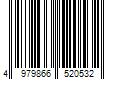 4 979866 520532